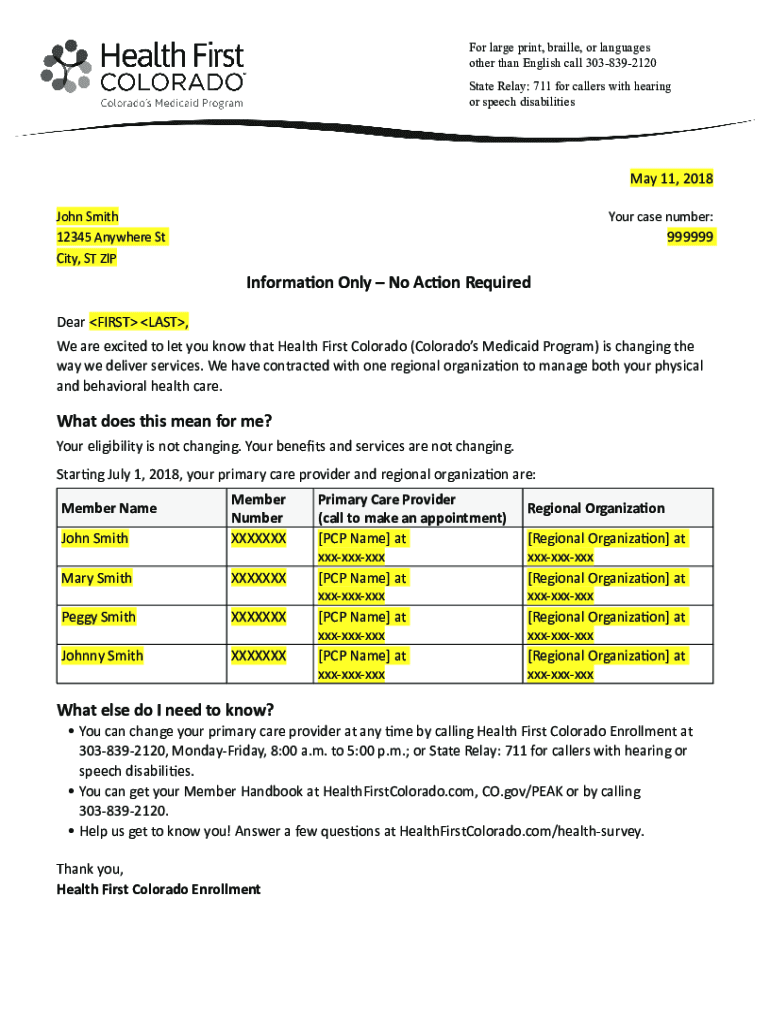 Health First COLORADO
Colorado's Medicaid Program

For large print, braille, or languages other than English call 303-839-2120

State Relay: 711 for callers with hearing or speech disabilities

May 11, 2018

John Smith
12345 Anywhere St
City, ST ZIP

Your case number:
999999

Information Only – No Action Required

Dear <FIRST> <LAST>,

We are excited to let you know that Health First Colorado (Colorado's Medicaid Program) is changing the way we deliver services. We have contracted with one regional organization to manage both your physical and behavioral health care.

What does this mean for me?

Your eligibility is not changing. Your benefits and services are not changing.

Starting July 1, 2018, your primary care provider and regional organization are:

| Member Name | Member Number | Primary Care Provider (call to make an appointment) | Regional Organization |
|---|---|---|---|
| John Smith | XXXXXXX | [PCP Name] at xxx-xxx-xxx | [Regional Organization] at xxx-xxx-xxx |
| Mary Smith | XXXXXXX | [PCP Name] at xxx-xxx-xxx | [Regional Organization] at xxx-xxx-xxx |
| Peggy Smith | XXXXXXX | [PCP Name] at xxx-xxx-xxx | [Regional Organization] at xxx-xxx-xxx |
| Johnny Smith | XXXXXXX | [PCP Name] at xxx-xxx-xxx | [Regional Organization] at xxx-xxx-xxx |

What else do I need to know?

• You can change your primary care provider at any time by calling Health First Colorado Enrollment at 303-839-2120, Monday-Friday, 8:00 a.m. to 5:00 p.m.; or State Relay: 711 for callers with hearing or speech disabilities.
• You can get your Member Handbook at HealthFirstColorado.com, CO.gov/PEAK or by calling 303-839-2120.
• Help us get to know you! Answer a few questions at HealthFirstColorado.com/health-survey.

Thank you,
Health First Colorado Enrollment